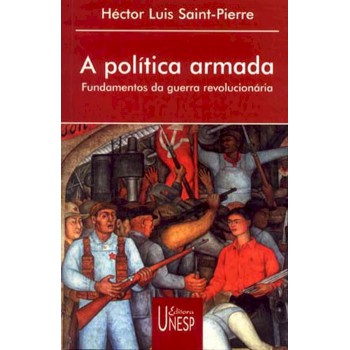 Héctor Luis Saint-Pierre

A política armada

Fundamentos da guerra revolucionária

Editora UNESP